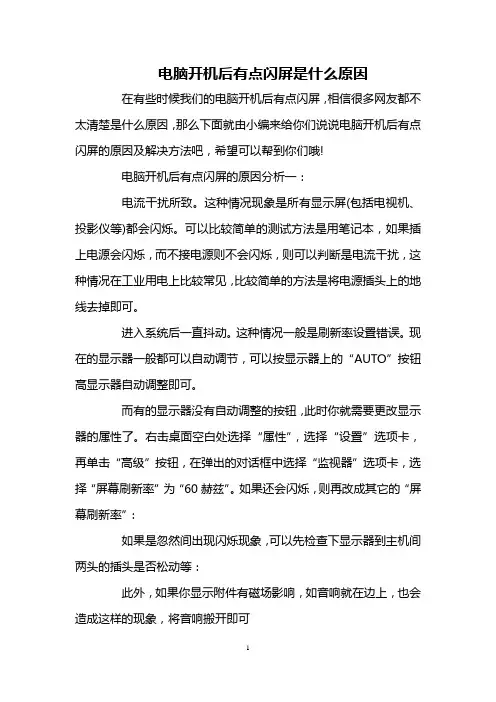 电脑开机后有点闪屏是什么原因

在有些时候我们的电脑开机后有点闪屏，相信很多网友都不太清楚是什么原因，那么下面就由小编来给你们说说电脑开机后有点闪屏的原因及解决方法吧，希望可以帮到你们哦!

电脑开机后有点闪屏的原因分析一：

电流干扰所致。这种情况现象是所有显示屏(包括电视机、投影仪等)都会闪烁。可以比较简单的测试方法是用笔记本，如果插上电源会闪烁，而不接电源则不会闪烁，则可以判断是电流干扰，这种情况在工业用电上比较常见，比较简单的方法是将电源插头上的地线去掉即可。

进入系统后一直抖动。这种情况一般是刷新率设置错误。现在的显示器一般都可以自动调节，可以按显示器上的“AUTO”按钮高显示器自动调整即可。

而有的显示器没有自动调整的按钮，此时你就需要更改显示器的属性了。右击桌面空白处选择“属性”，选择“设置”选项卡，再单击“高级”按钮，在弹出的对话框中选择“监视器”选项卡，选择“屏幕刷新率”为“60 赫兹”。如果还会闪烁，则再改成其它的“屏幕刷新率”：

如果是忽然间出现闪烁现象，可以先检查下显示器到主机间两头的插头是否松动等：

此外，如果你显示附件有磁场影响，如音响就在边上，也会造成这样的现象，将音响搬开即可

1